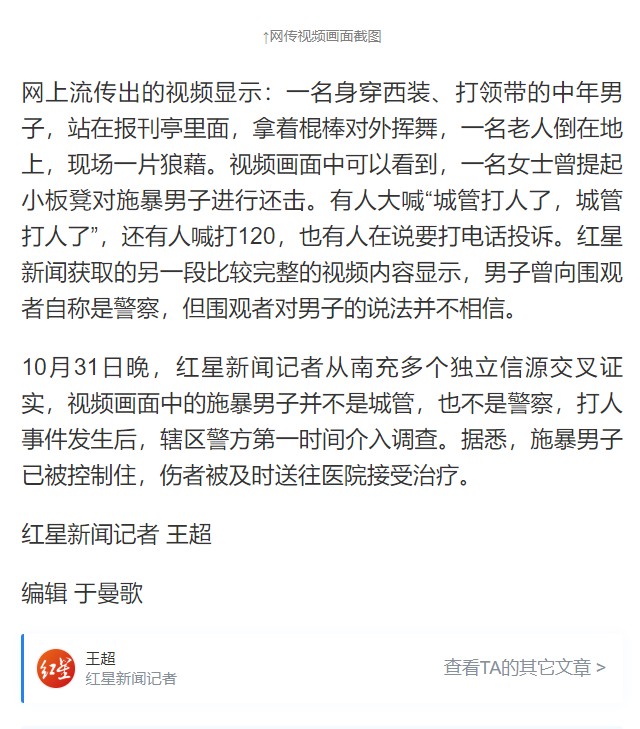 ↑网传视频画面截图

网上流传出的视频显示：一名身穿西装、打领带的中年男子，站在报刊亭里面，拿着棍棒对外挥舞，一名老人倒在地上，现场一片狼藉。视频画面中可以看到，一名女士曾提起小板凳对施暴男子进行还击。有人大喊“城管打人了，城管打人了”，还有人喊打120，也有人在说要打电话投诉。红星新闻获取的另一段比较完整的视频内容显示，男子曾向围观者自称是警察，但围观者对男子的说法并不相信。

10月31日晚，红星新闻记者从南充多个独立信源交叉证实，视频画面中的施暴男子并不是城管，也不是警察，打人事件发生后，辖区警方第一时间介入调查。据悉，施暴男子已被控制住，伤者被及时送往医院接受治疗。

红星新闻记者 王超

编辑 于曼歌

红星

王超
红星新闻记者

查看TA的其它文章 >